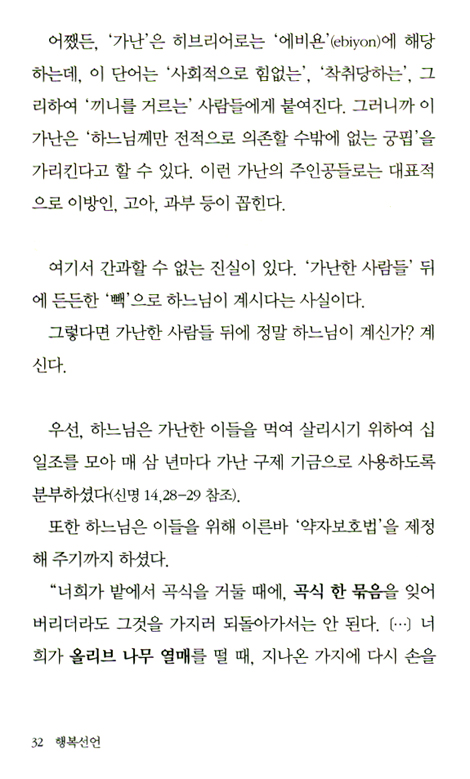 어쨌든, '가난'은 히브리어로는 '에비욘'(ebiyon)에 해당하는데, 이 단어는 '사회적으로 힘없는', '착취당하는', 그리하여 '끼니를 거르는' 사람들에게 붙여진다. 그러니까 이 가난은 '하느님께만 전적으로 의존할 수밖에 없는 궁핍'을 가리킨다고 할 수 있다. 이런 가난의 주인공들로는 대표적으로 이방인, 고아, 과부 등이 꼽힌다.

여기서 간과할 수 없는 진실이 있다. '가난한 사람들' 뒤에 든든한 '빽'으로 하느님이 계시다는 사실이다.

그렇다면 가난한 사람들 뒤에 정말 하느님이 계신가? 계신다.

우선, 하느님은 가난한 이들을 먹여 살리시기 위하여 십일조를 모아 매 삼 년마다 가난 구제 기금으로 사용하도록 분부하셨다(신명 14,28-29 참조).

또한 하느님은 이들을 위해 이른바 '약자보호법'을 제정해 주기까지 하셨다.

"너희가 밭에서 곡식을 거둘 때에, 곡식 한 묶음을 잊어버리더라도 그것을 가지러 되돌아가서는 안 된다. (…) 너희가 올리브 나무 열매를 떨 때, 지나온 가지에 다시 손을

32 행복선언